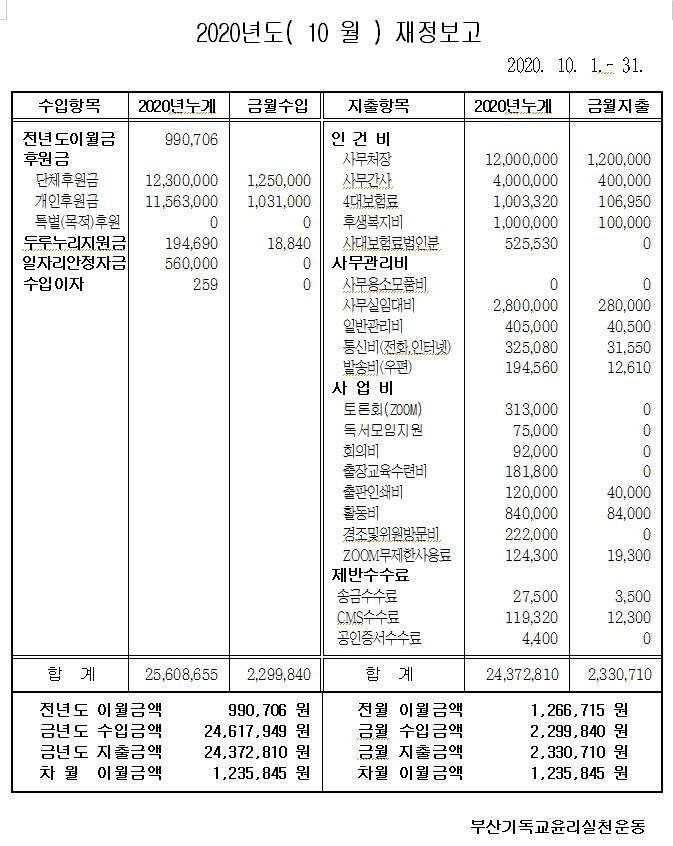 2020년도( 10 월 ) 재정보고

2020. 10. 1.- 31.

| 수입항목 | 2020년누계 | 금월수입 | 지출항목 | 2020년누계 | 금월지출 |
|---|---|---|---|---|---|
| 전년도이월금 | 990,706 | | 인 건 비 | | |
| 후원금 | | | 사무처장 | 12,000,000 | 1,200,000 |
| 단체후원금 | 12,300,000 | 1,250,000 | 사무간사 | 4,000,000 | 400,000 |
| 개인후원금 | 11,563,000 | 1,031,000 | 4대보험료 | 1,003,320 | 106,950 |
| 특별(목적)후원 | 0 | 0 | 후생복지비 | 1,000,000 | 100,000 |
| 두루누리지원금 | 194,690 | 18,840 | 사대보험료법인분 | 525,530 | 0 |
| 일자리안정자금 | 560,000 | 0 | 사무관리비 | | |
| 수입이자 | 259 | 0 | 사무용소모품비 | 0 | 0 |
| | | | 사무실임대비 | 2,800,000 | 280,000 |
| | | | 일반관리비 | 405,000 | 40,500 |
| | | | 통신비(전화,인터넷) | 325,080 | 31,550 |
| | | | 발송비(우편) | 194,560 | 12,610 |
| | | | 사 업 비 | | |
| | | | 토론회(ZOOM) | 313,000 | 0 |
| | | | 독서모임지원 | 75,000 | 0 |
| | | | 회의비 | 92,000 | 0 |
| | | | 출장교육수련비 | 181,800 | 0 |
| | | | 출판인쇄비 | 120,000 | 40,000 |
| | | | 활동비 | 840,000 | 84,000 |
| | | | 경조및위원방문비 | 222,000 | 0 |
| | | | ZOOM무제한사용료 | 124,300 | 19,300 |
| | | | 제반수수료 | | |
| | | | 송금수수료 | 27,500 | 3,500 |
| | | | CMS수수료 | 119,320 | 12,300 |
| | | | 공인증서수수료 | 4,400 | 0 |
| 합 계 | 25,608,655 | 2,299,840 | 합 계 | 24,372,810 | 2,330,710 |

| | | | |
|---|---|---|---|
| 전년도 이월금액 | 990,706 원 | 전월 이월금액 | 1,266,715 원 |
| 금년도 수입금액 | 24,617,949 원 | 금월 수입금액 | 2,299,840 원 |
| 금년도 지출금액 | 24,372,810 원 | 금월 지출금액 | 2,330,710 원 |
| 차 월 이월금액 | 1,235,845 원 | 차월 이월금액 | 1,235,845 원 |

부산기독교윤리실천운동